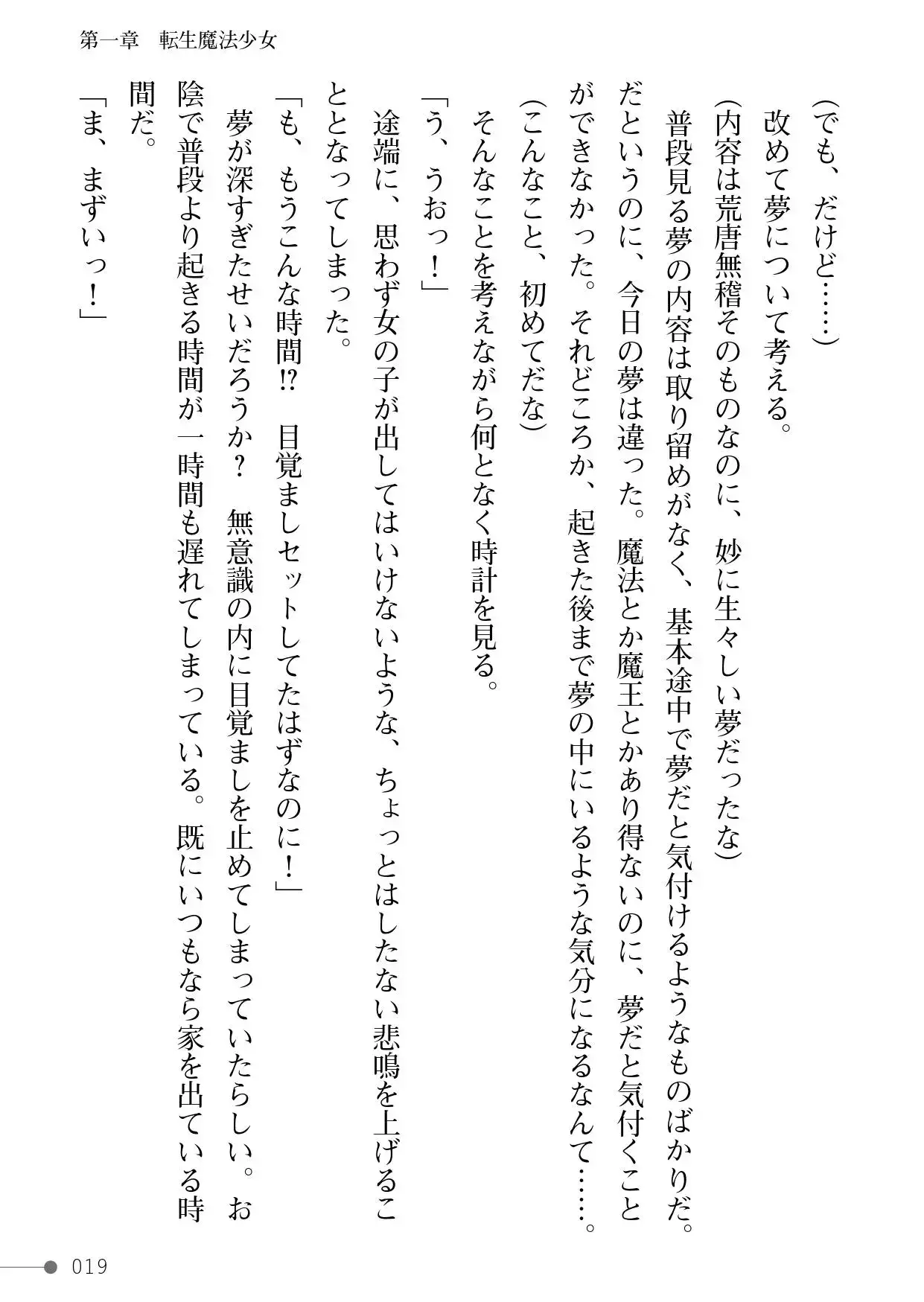 第一章　転生魔法少女

（でも、だけど……）

改めて夢について考える。

（内容は荒唐無稽そのものなのに、妙に生々しい夢だったな）

普段見る夢の内容は取り留めがなく、基本途中で夢だと気付けるようなものばかりだ。だというのに、今日の夢は違った。魔法とか魔王とかあり得ないのに、夢だと気付くことができなかった。それどころか、起きた後まで夢の中にいるような気分になるなんて……。

（こんなこと、初めてだな）

そんなことを考えながら何となく時計を見る。

「う、うおっ！」

途端に、思わず女の子が出してはいけないような、ちょっとはしたない悲鳴を上げることとなってしまった。

「も、もうこんな時間!?　目覚ましセットしてたはずなのに！」

夢が深すぎたせいだろうか？　無意識の内に目覚ましを止めてしまっていたらしい。お陰で普段より起きる時間が一時間も遅れてしまっている。既にいつもなら家を出ている時間だ。

「ま、まずいっ！」

019